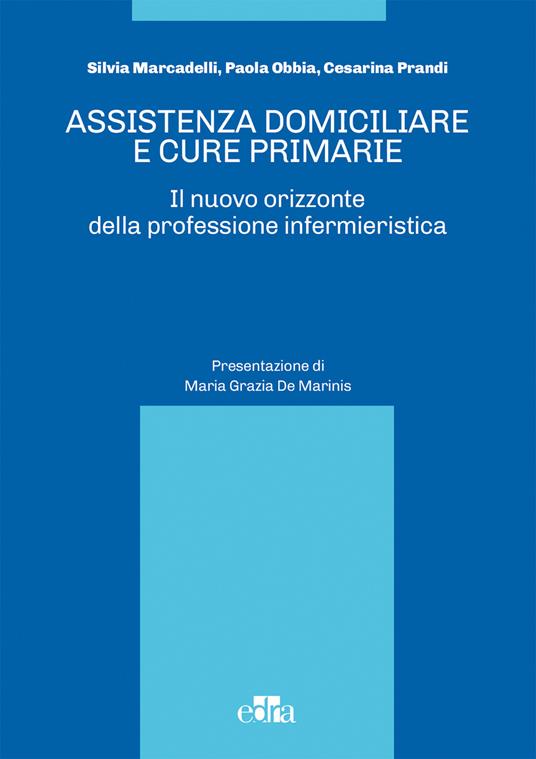 Silvia Marcadelli, Paola Obbia, Cesarina Prandi

ASSISTENZA DOMICILIARE E CURE PRIMARIE

Il nuovo orizzonte della professione infermieristica

Presentazione di Maria Grazia De Marinis

edra